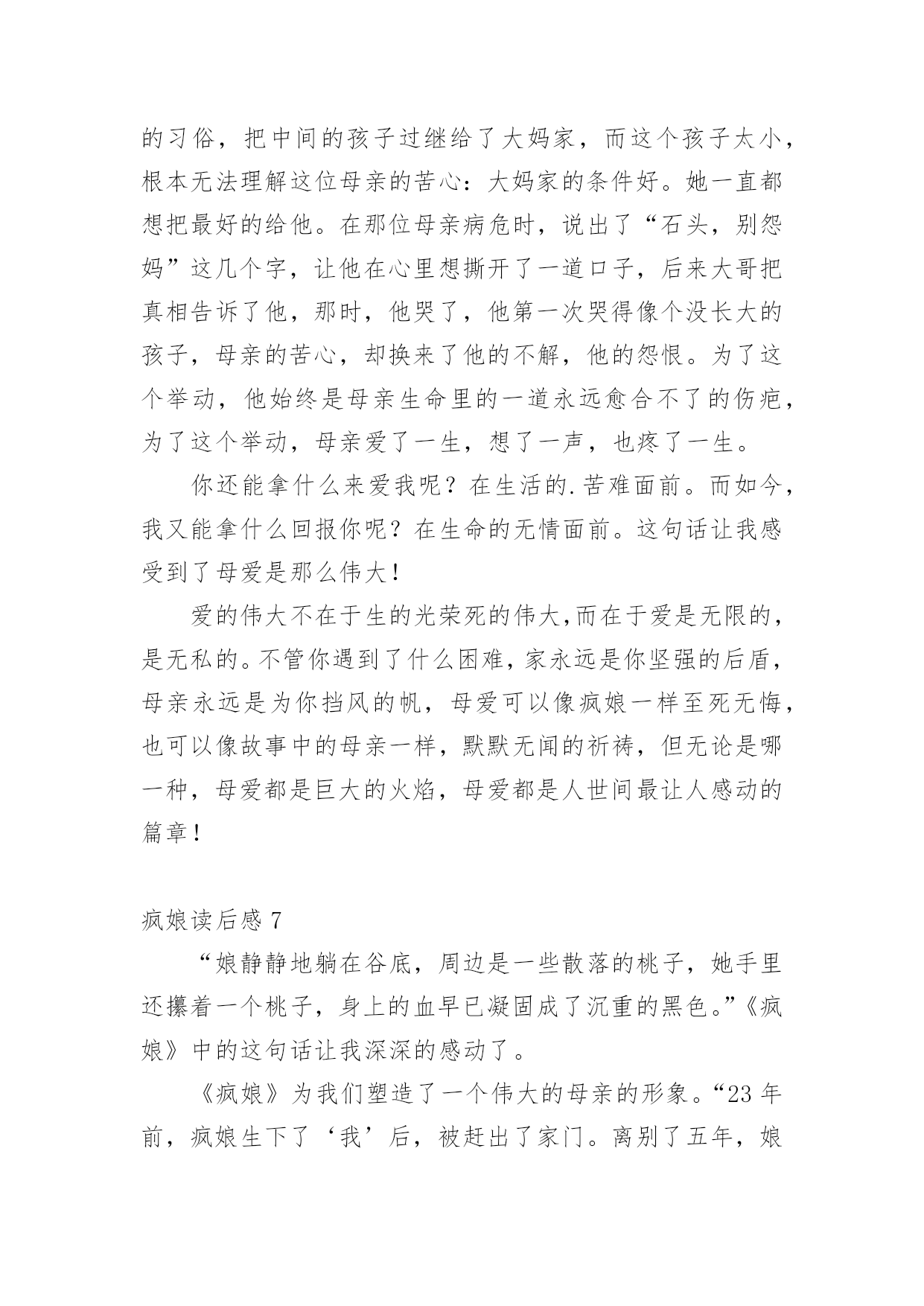 的习俗，把中间的孩子过继给了大妈家，而这个孩子太小，根本无法理解这位母亲的苦心：大妈家的条件好。她一直都想把最好的给他。在那位母亲病危时，说出了“石头，别怨妈”这几个字，让他在心里想撕开了一道口子，后来大哥把真相告诉了他，那时，他哭了，他第一次哭得像个没长大的孩子，母亲的苦心，却换来了他的不解，他的怨恨。为了这个举动，他始终是母亲生命里的一道永远愈合不了的伤疤，为了这个举动，母亲爱了一生，想了一声，也疼了一生。

你还能拿什么来爱我呢？在生活的.苦难面前。而如今，我又能拿什么回报你呢？在生命的无情面前。这句话让我感受到了母爱是那么伟大！

爱的伟大不在于生的光荣死的伟大,而在于爱是无限的，是无私的。不管你遇到了什么困难，家永远是你坚强的后盾，母亲永远是为你挡风的帆，母爱可以像疯娘一样至死无悔，也可以像故事中的母亲一样，默默无闻的祈祷，但无论是哪一种，母爱都是巨大的火焰，母爱都是人世间最让人感动的篇章！

疯娘读后感 7

“娘静静地躺在谷底，周边是一些散落的桃子，她手里还攥着一个桃子，身上的血早已凝固成了沉重的黑色。”《疯娘》中的这句话让我深深的感动了。

《疯娘》为我们塑造了一个伟大的母亲的形象。“23 年前，疯娘生下了‘我’后，被赶出了家门。离别了五年，娘